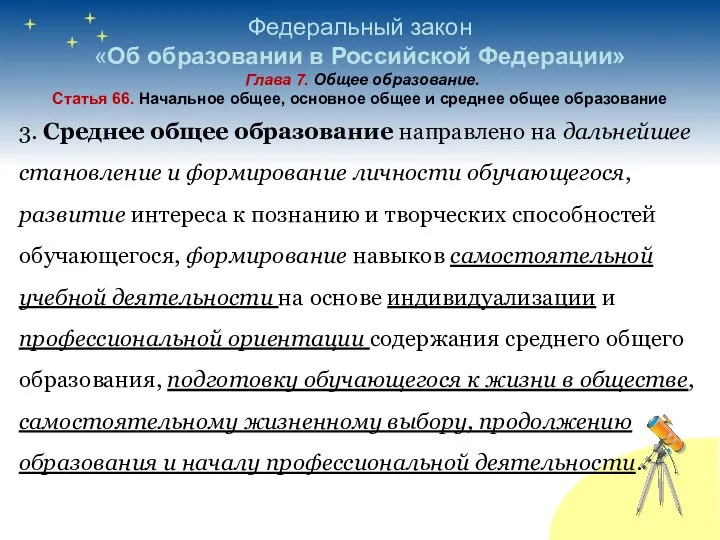 Федеральный закон
«Об образовании в Российской Федерации»
Глава 7. Общее образование.
Статья 66. Начальное общее, основное общее и среднее общее образование

3. Среднее общее образование направлено на дальнейшее становление и формирование личности обучающегося, развитие интереса к познанию и творческих способностей обучающегося, формирование навыков самостоятельной учебной деятельности на основе индивидуализации и профессиональной ориентации содержания среднего общего образования, подготовку обучающегося к жизни в обществе, самостоятельному жизненному выбору, продолжению образования и началу профессиональной деятельности.